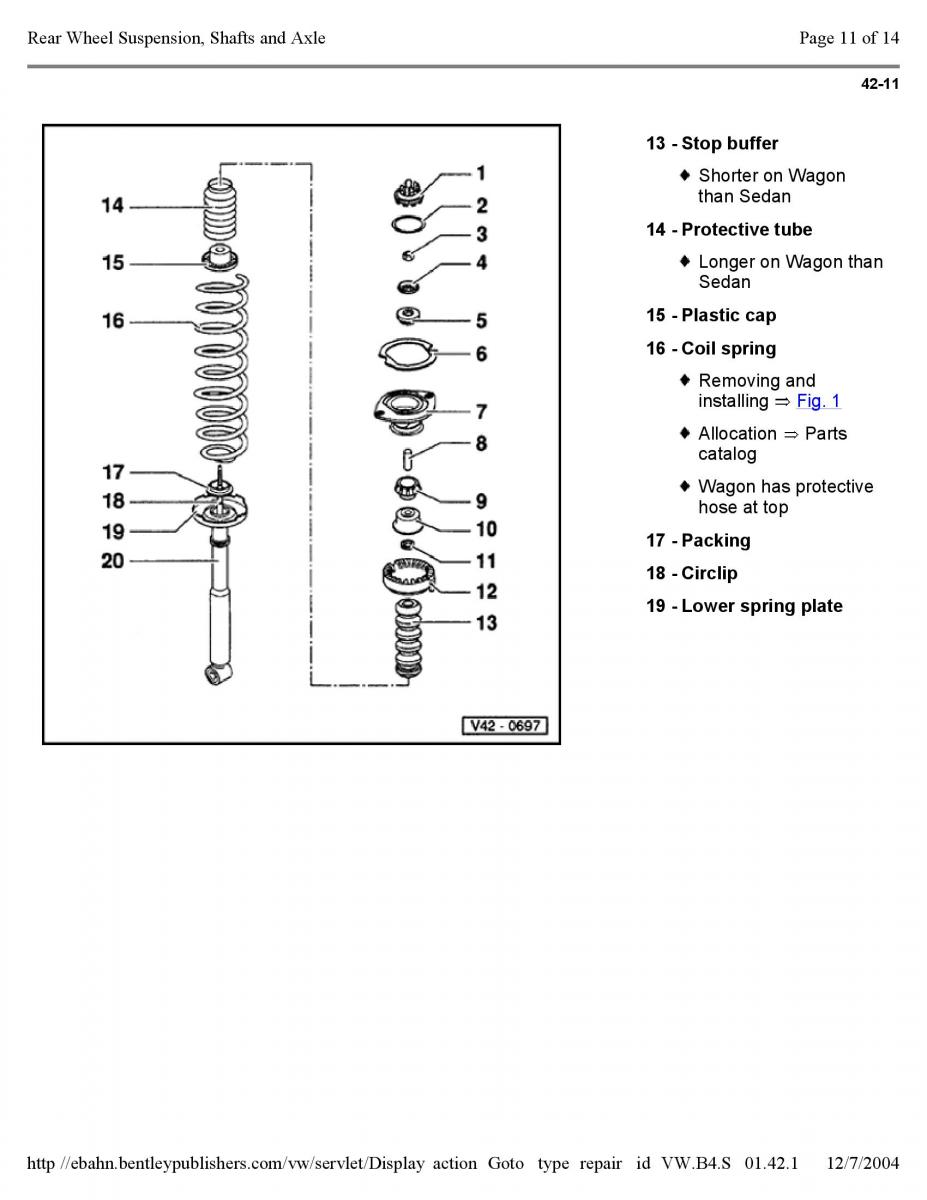 Rear Wheel Suspension, Shafts and Axle

Page 11 of 14

42-11

14
15
16
17
18
19
20
1
2
3
4
5
6
7
8
9
10
11
12
13
V42 - 0697

13 - Stop buffer

♦ Shorter on Wagon than Sedan

14 - Protective tube

♦ Longer on Wagon than Sedan

15 - Plastic cap

16 - Coil spring

♦ Removing and installing ⇒ Fig. 1

♦ Allocation ⇒ Parts catalog

♦ Wagon has protective hose at top

17 - Packing

18 - Circlip

19 - Lower spring plate

http //ebahn.bentleypublishers.com/vw/servlet/Display action Goto type repair id VW.B4.S 01.42.1 12/7/2004